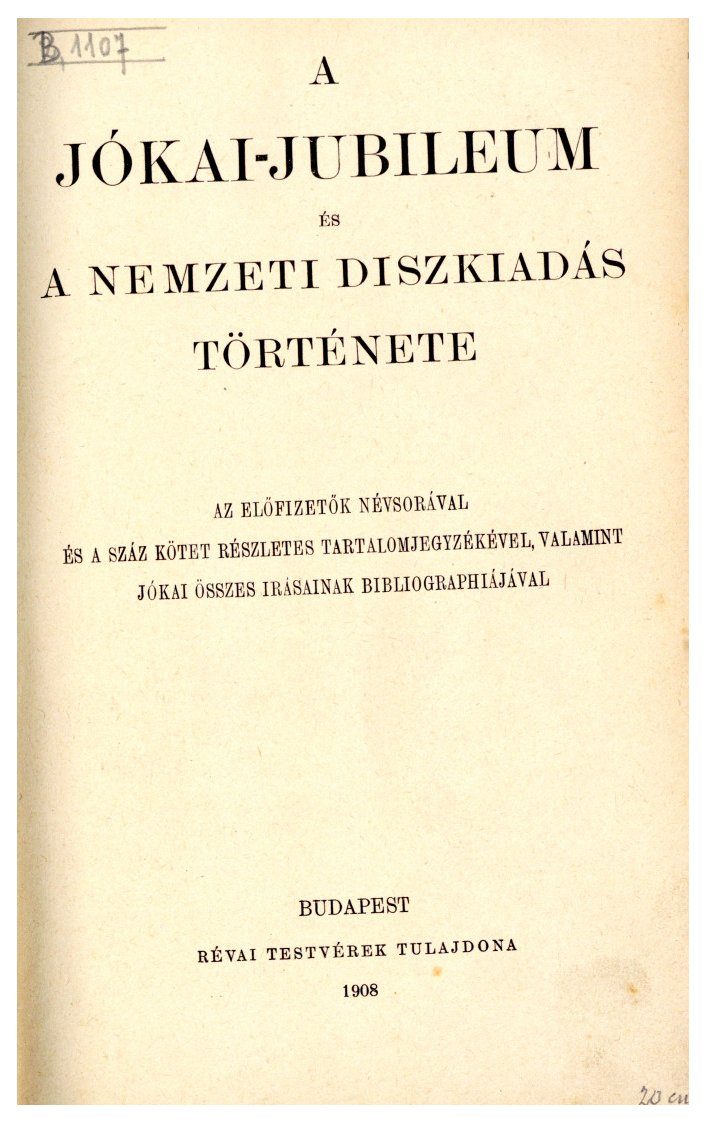 B 1107

A

JÓKAI-JUBILEUM

ÉS

A NEMZETI DISZKIADÁS

TÖRTÉNETE

AZ ELŐFIZETŐK NÉVSORÁVAL
ÉS A SZÁZ KÖTET RÉSZLETES TARTALOMJEGYZÉKÉVEL, VALAMINT
JÓKAI ÖSSZES IRÁSAINAK BIBLIOGRAPHIÁJÁVAL

BUDAPEST
RÉVAI TESTVÉREK TULAJDONA
1908

20 cm